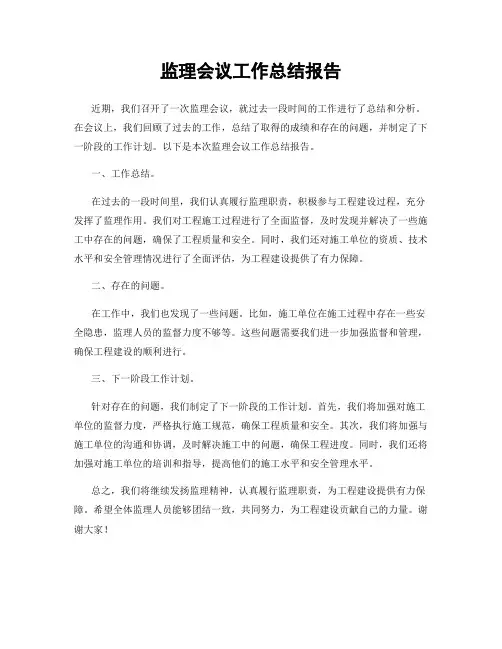 监理会议工作总结报告

近期，我们召开了一次监理会议，就过去一段时间的工作进行了总结和分析。在会议上，我们回顾了过去的工作，总结了取得的成绩和存在的问题，并制定了下一阶段的工作计划。以下是本次监理会议工作总结报告。

一、工作总结。

在过去的一段时间里，我们认真履行监理职责，积极参与工程建设过程，充分发挥了监理作用。我们对工程施工过程进行了全面监督，及时发现并解决了一些施工中存在的问题，确保了工程质量和安全。同时，我们还对施工单位的资质、技术水平和安全管理情况进行了全面评估，为工程建设提供了有力保障。

二、存在的问题。

在工作中，我们也发现了一些问题。比如，施工单位在施工过程中存在一些安全隐患，监理人员的监督力度不够等。这些问题需要我们进一步加强监督和管理，确保工程建设的顺利进行。

三、下一阶段工作计划。

针对存在的问题，我们制定了下一阶段的工作计划。首先，我们将加强对施工单位的监督力度，严格执行施工规范，确保工程质量和安全。其次，我们将加强与施工单位的沟通和协调，及时解决施工中的问题，确保工程进度。同时，我们还将加强对施工单位的培训和指导，提高他们的施工水平和安全管理水平。

总之，我们将继续发扬监理精神，认真履行监理职责，为工程建设提供有力保障。希望全体监理人员能够团结一致，共同努力，为工程建设贡献自己的力量。谢谢大家！